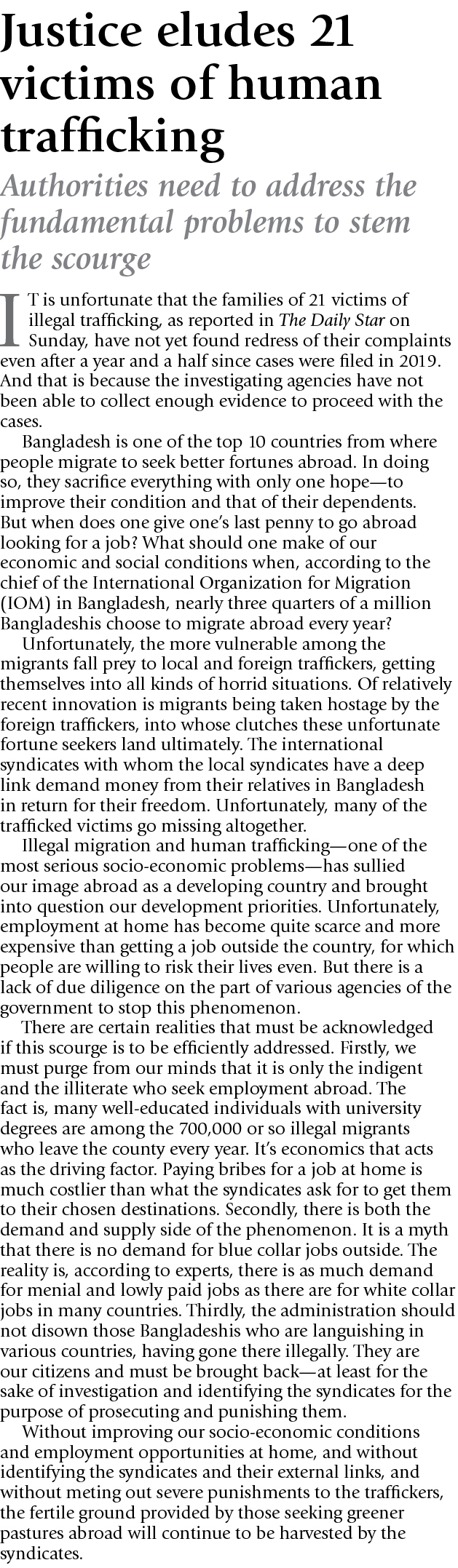 Justice eludes 21 victims of human trafficking

Authorities need to address the fundamental problems to stem the scourge

IT is unfortunate that the families of 21 victims of illegal trafficking, as reported in The Daily Star on Sunday, have not yet found redress of their complaints even after a year and a half since cases were filed in 2019. And that is because the investigating agencies have not been able to collect enough evidence to proceed with the cases.

Bangladesh is one of the top 10 countries from where people migrate to seek better fortunes abroad. In doing so, they sacrifice everything with only one hope—to improve their condition and that of their dependents. But when does one give one's last penny to go abroad looking for a job? What should one make of our economic and social conditions when, according to the chief of the International Organization for Migration (IOM) in Bangladesh, nearly three quarters of a million Bangladeshis choose to migrate abroad every year?

Unfortunately, the more vulnerable among the migrants fall prey to local and foreign traffickers, getting themselves into all kinds of horrid situations. Of relatively recent innovation is migrants being taken hostage by the foreign traffickers, into whose clutches these unfortunate fortune seekers land ultimately. The international syndicates with whom the local syndicates have a deep link demand money from their relatives in Bangladesh in return for their freedom. Unfortunately, many of the trafficked victims go missing altogether.

Illegal migration and human trafficking—one of the most serious socio-economic problems—has sullied our image abroad as a developing country and brought into question our development priorities. Unfortunately, employment at home has become quite scarce and more expensive than getting a job outside the country, for which people are willing to risk their lives even. But there is a lack of due diligence on the part of various agencies of the government to stop this phenomenon.

There are certain realities that must be acknowledged if this scourge is to be efficiently addressed. Firstly, we must purge from our minds that it is only the indigent and the illiterate who seek employment abroad. The fact is, many well-educated individuals with university degrees are among the 700,000 or so illegal migrants who leave the county every year. It's economics that acts as the driving factor. Paying bribes for a job at home is much costlier than what the syndicates ask for to get them to their chosen destinations. Secondly, there is both the demand and supply side of the phenomenon. It is a myth that there is no demand for blue collar jobs outside. The reality is, according to experts, there is as much demand for menial and lowly paid jobs as there are for white collar jobs in many countries. Thirdly, the administration should not disown those Bangladeshis who are languishing in various countries, having gone there illegally. They are our citizens and must be brought back—at least for the sake of investigation and identifying the syndicates for the purpose of prosecuting and punishing them.

Without improving our socio-economic conditions and employment opportunities at home, and without identifying the syndicates and their external links, and without meting out severe punishments to the traffickers, the fertile ground provided by those seeking greener pastures abroad will continue to be harvested by the syndicates.